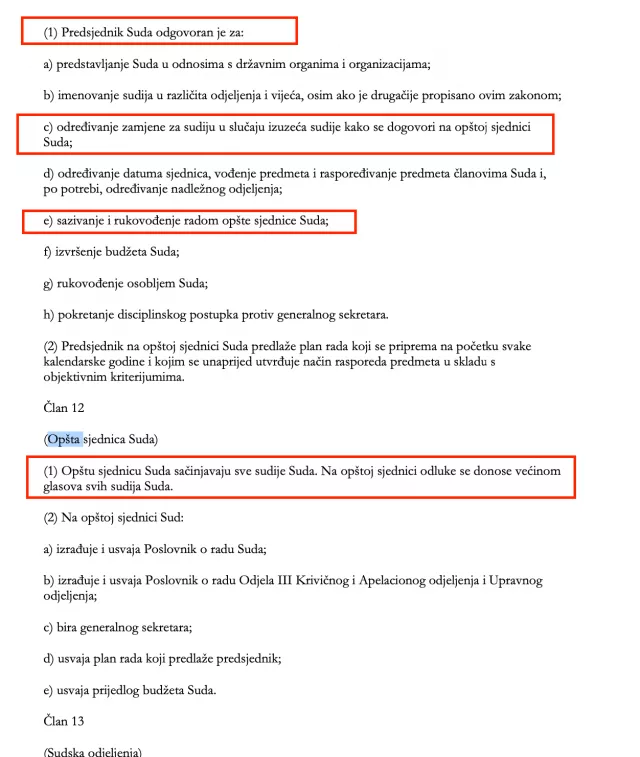 (1) Predsjednik Suda odgovoran je za:

a) predstavljanje Suda u odnosima s državnim organima i organizacijama;

b) imenovanje sudija u različita odjeljenja i vijeća, osim ako je drugačije propisano ovim zakonom;

c) određivanje zamjene za sudiju u slučaju izuzeća sudije kako se dogovori na opštoj sjednici Suda;

d) određivanje datuma sjednica, vođenje predmeta i raspoređivanje predmeta članovima Suda i, po potrebi, određivanje nadležnog odjeljenja;

e) sazivanje i rukovođenje radom opšte sjednice Suda;

f) izvršenje budžeta Suda;

g) rukovođenje osobljem Suda;

h) pokretanje disciplinskog postupka protiv generalnog sekretara.

(2) Predsjednik na opštoj sjednici Suda predlaže plan rada koji se priprema na početku svake kalendarske godine i kojim se unaprijed utvrđuje način rasporeda predmeta u skladu s objektivnim kriterijumima.

Član 12

(Opšta sjednica Suda)

(1) Opštu sjednicu Suda sačinjavaju sve sudije Suda. Na opštoj sjednici odluke se donose većinom glasova svih sudija Suda.

(2) Na opštoj sjednici Sud:

a) izrađuje i usvaja Poslovnik o radu Suda;

b) izrađuje i usvaja Poslovnik o radu Odjela III Krivičnog i Apelacionog odjeljenja i Upravnog odjeljenja;

c) bira generalnog sekretara;

d) usvaja plan rada koji predlaže predsjednik;

e) usvaja prijedlog budžeta Suda.

Član 13

(Sudska odjeljenja)